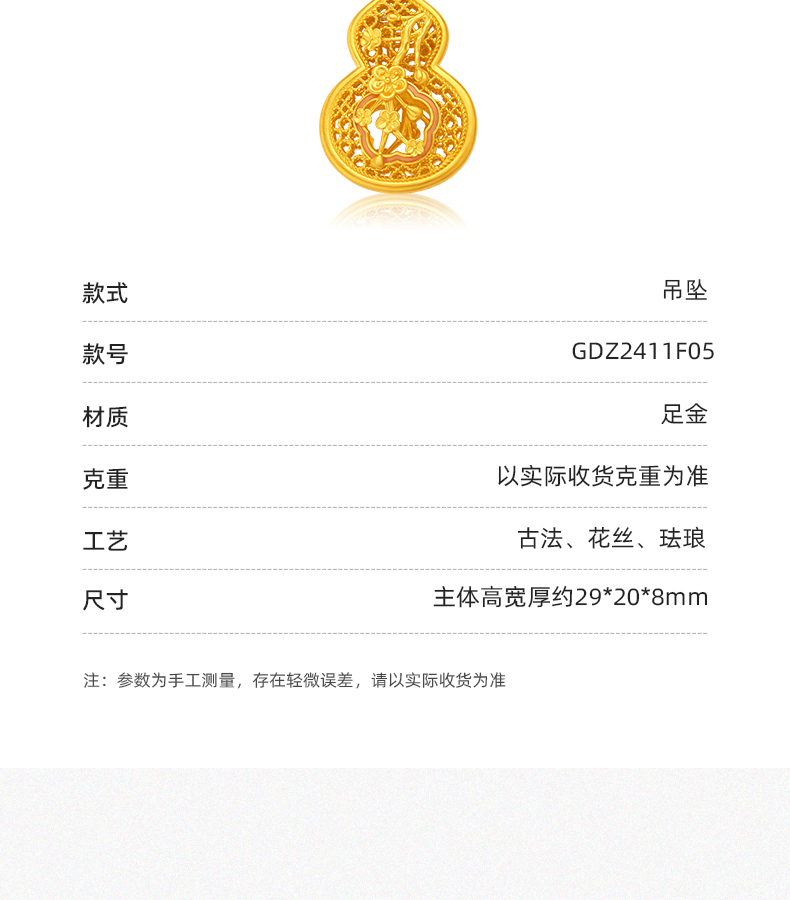 款式 吊坠

款号 GDZ2411F05

材质 足金

克重 以实际收货克重为准

工艺 古法、花丝、珐琅

尺寸 主体高宽厚约29*20*8mm

注：参数为手工测量，存在轻微误差，请以实际收货为准